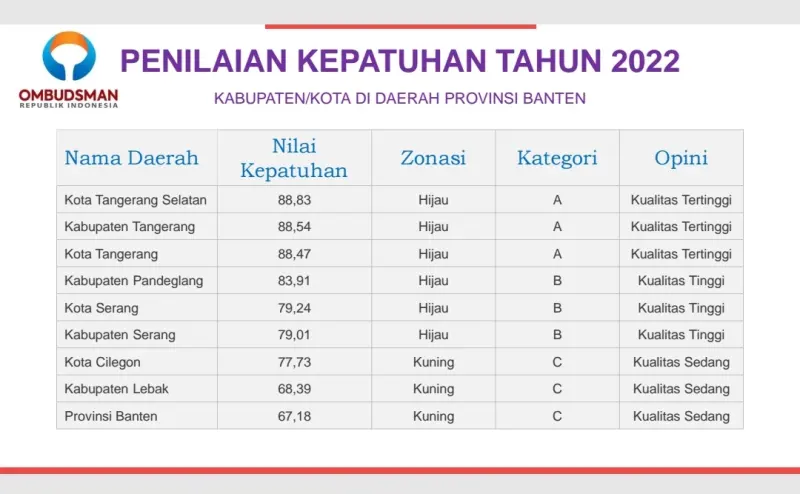 OMBUDSMAN
REPUBLIK INDONESIA

PENILAIAN KEPATUHAN TAHUN 2022

KABUPATEN/KOTA DI DAERAH PROVINSI BANTEN

| Nama Daerah | Nilai Kepatuhan | Zonasi | Kategori | Opini |
|---|---|---|---|---|
| Kota Tangerang Selatan | 88,83 | Hijau | A | Kualitas Tertinggi |
| Kabupaten Tangerang | 88,54 | Hijau | A | Kualitas Tertinggi |
| Kota Tangerang | 88,47 | Hijau | A | Kualitas Tertinggi |
| Kabupaten Pandeglang | 83,91 | Hijau | B | Kualitas Tinggi |
| Kota Serang | 79,24 | Hijau | B | Kualitas Tinggi |
| Kabupaten Serang | 79,01 | Hijau | B | Kualitas Tinggi |
| Kota Cilegon | 77,73 | Kuning | C | Kualitas Sedang |
| Kabupaten Lebak | 68,39 | Kuning | C | Kualitas Sedang |
| Provinsi Banten | 67,18 | Kuning | C | Kualitas Sedang |